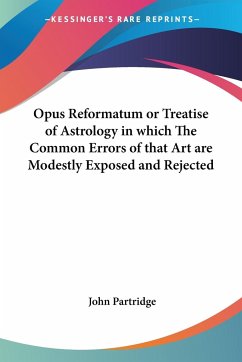 —KESSINGER'S RARE REPRINTS—

Opus Reformatum or Treatise of Astrology in which The Common Errors of that Art are Modestly Exposed and Rejected

John Partridge